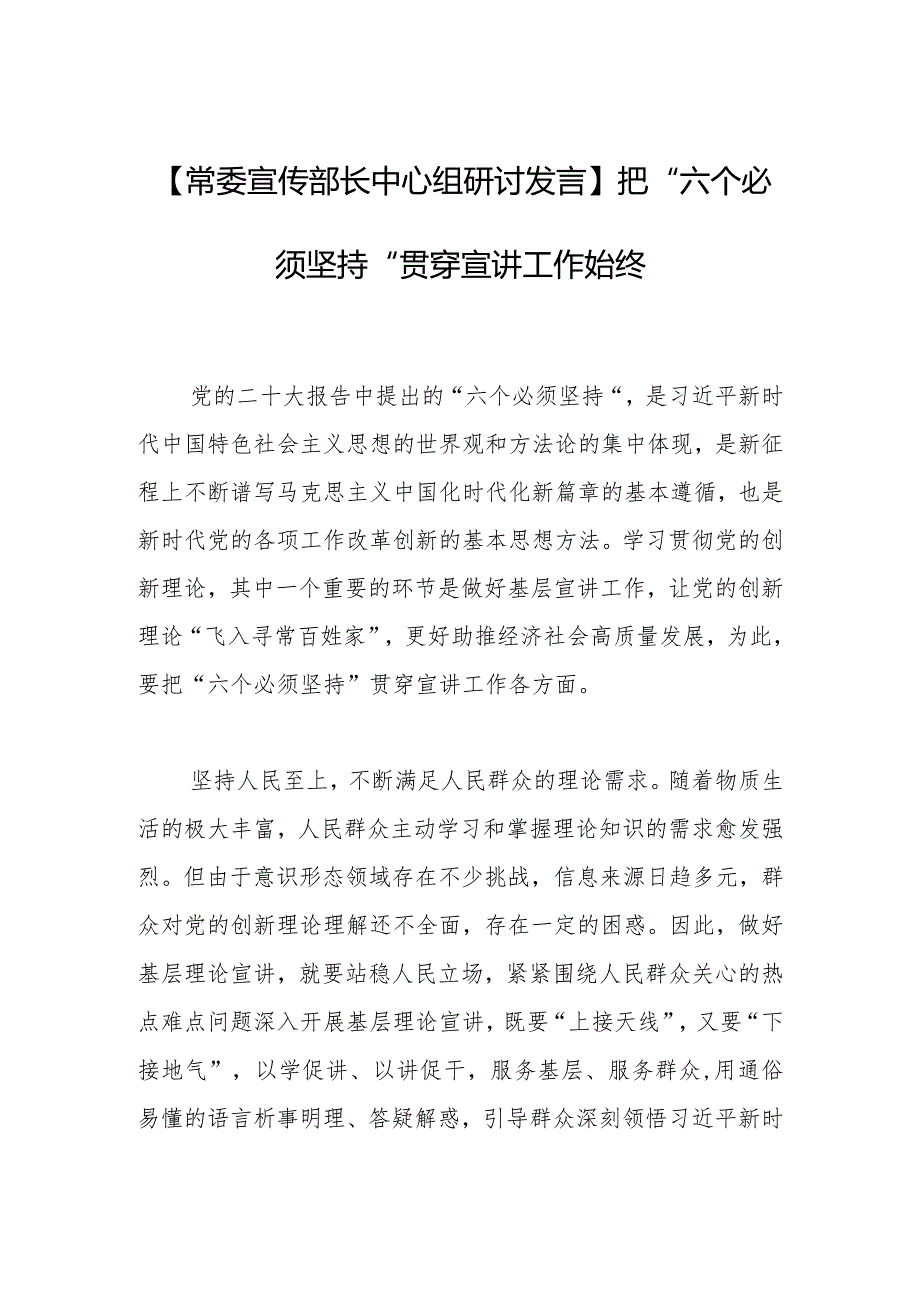 【常委宣传部长中心组研讨发言】把“六个必须坚持“贯穿宣讲工作始终

党的二十大报告中提出的“六个必须坚持“，是习近平新时代中国特色社会主义思想的世界观和方法论的集中体现，是新征程上不断谱写马克思主义中国化时代化新篇章的基本遵循，也是新时代党的各项工作改革创新的基本思想方法。学习贯彻党的创新理论，其中一个重要的环节是做好基层宣讲工作，让党的创新理论“飞入寻常百姓家”，更好助推经济社会高质量发展，为此，要把“六个必须坚持”贯穿宣讲工作各方面。

坚持人民至上，不断满足人民群众的理论需求。随着物质生活的极大丰富，人民群众主动学习和掌握理论知识的需求愈发强烈。但由于意识形态领域存在不少挑战，信息来源日趋多元，群众对党的创新理论理解还不全面，存在一定的困惑。因此，做好基层理论宣讲，就要站稳人民立场，紧紧围绕人民群众关心的热点难点问题深入开展基层理论宣讲，既要“上接天线”，又要“下接地气”，以学促讲、以讲促干，服务基层、服务群众,用通俗易懂的语言析事明理、答疑解惑，引导群众深刻领悟习近平新时